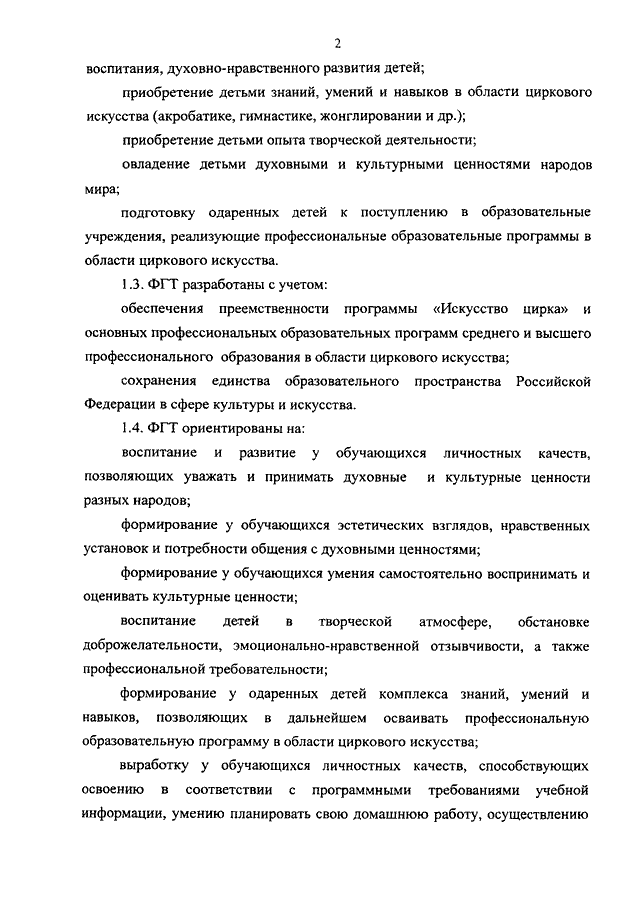 2

воспитания, духовно-нравственного развития детей;

приобретение детьми знаний, умений и навыков в области циркового искусства (акробатике, гимнастике, жонглировании и др.);

приобретение детьми опыта творческой деятельности;

овладение детьми духовными и культурными ценностями народов мира;

подготовку одаренных детей к поступлению в образовательные учреждения, реализующие профессиональные образовательные программы в области циркового искусства.

1.3. ФГТ разработаны с учетом:

обеспечения преемственности программы «Искусство цирка» и основных профессиональных образовательных программ среднего и высшего профессионального образования в области циркового искусства;

сохранения единства образовательного пространства Российской Федерации в сфере культуры и искусства.

1.4. ФГТ ориентированы на:

воспитание и развитие у обучающихся личностных качеств, позволяющих уважать и принимать духовные и культурные ценности разных народов;

формирование у обучающихся эстетических взглядов, нравственных установок и потребности общения с духовными ценностями;

формирование у обучающихся умения самостоятельно воспринимать и оценивать культурные ценности;

воспитание детей в творческой атмосфере, обстановке доброжелательности, эмоционально-нравственной отзывчивости, а также профессиональной требовательности;

формирование у одаренных детей комплекса знаний, умений и навыков, позволяющих в дальнейшем осваивать профессиональную образовательную программу в области циркового искусства;

выработку у обучающихся личностных качеств, способствующих освоению в соответствии с программными требованиями учебной информации, умению планировать свою домашнюю работу, осуществлению